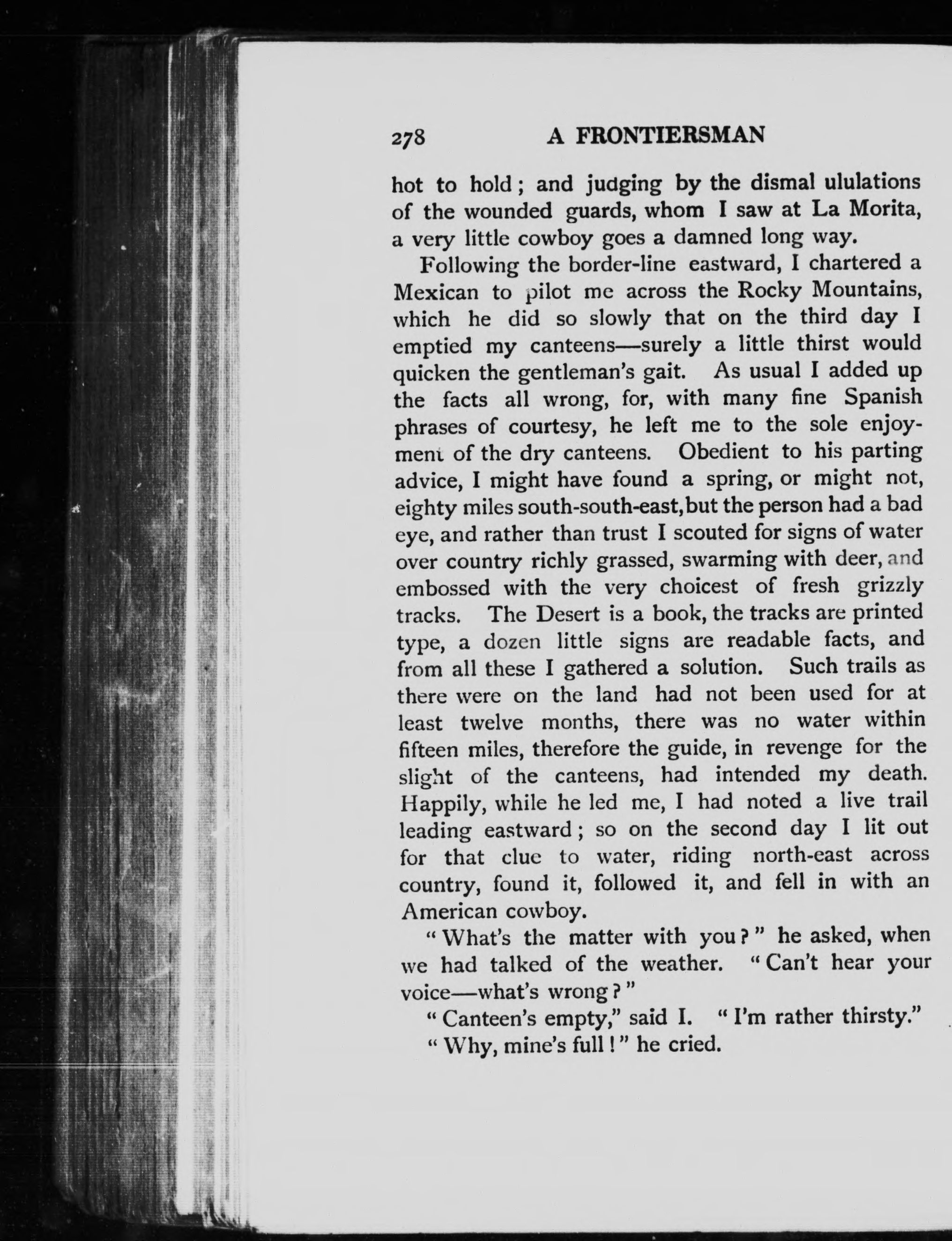 278 A FRONTIERSMAN

hot to hold; and judging by the dismal ululations of the wounded guards, whom I saw at La Morita, a very little cowboy goes a damned long way.

Following the border-line eastward, I chartered a Mexican to pilot me across the Rocky Mountains, which he did so slowly that on the third day I emptied my canteens—surely a little thirst would quicken the gentleman's gait. As usual I added up the facts all wrong, for, with many fine Spanish phrases of courtesy, he left me to the sole enjoyment of the dry canteens. Obedient to his parting advice, I might have found a spring, or might not, eighty miles south-south-east, but the person had a bad eye, and rather than trust I scouted for signs of water over country richly grassed, swarming with deer, and embossed with the very choicest of fresh grizzly tracks. The Desert is a book, the tracks are printed type, a dozen little signs are readable facts, and from all these I gathered a solution. Such trails as there were on the land had not been used for at least twelve months, there was no water within fifteen miles, therefore the guide, in revenge for the slight of the canteens, had intended my death. Happily, while he led me, I had noted a live trail leading eastward; so on the second day I lit out for that clue to water, riding north-east across country, found it, followed it, and fell in with an American cowboy.

"What's the matter with you?" he asked, when we had talked of the weather. "Can't hear your voice—what's wrong?"

"Canteen's empty," said I. "I'm rather thirsty."

"Why, mine's full!" he cried.